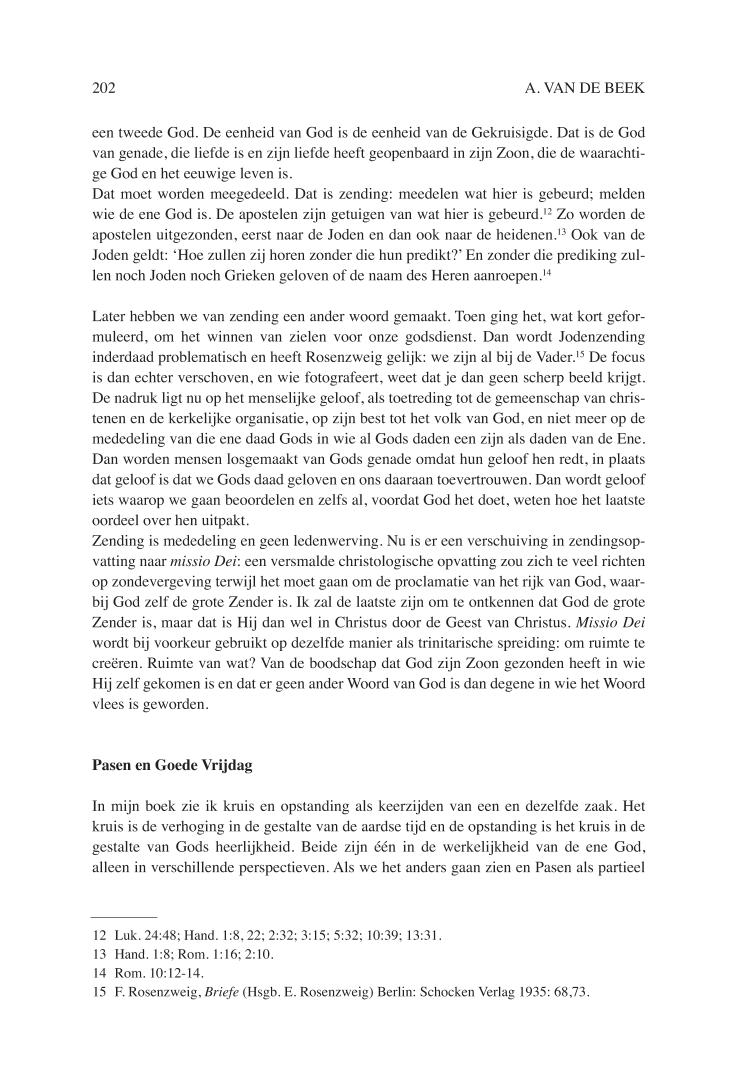 202 A. VAN DE BEEK

een tweede God. De eenheid van God is de eenheid van de Gekruisigde. Dat is de God van genade, die liefde is en zijn liefde heeft geopenbaard in zijn Zoon, die de waarachtige God en het eeuwige leven is.
Dat moet worden meegedeeld. Dat is zending: meedelen wat hier is gebeurd; melden wie de ene God is. De apostelen zijn getuigen van wat hier is gebeurd.$^{12}$ Zo worden de apostelen uitgezonden, eerst naar de Joden en dan ook naar de heidenen.$^{13}$ Ook van de Joden geldt: 'Hoe zullen zij horen zonder die hun predikt?' En zonder die prediking zullen noch Joden noch Grieken geloven of de naam des Heren aanroepen.$^{14}$

Later hebben we van zending een ander woord gemaakt. Toen ging het, wat kort geformuleerd, om het winnen van zielen voor onze godsdienst. Dan wordt Jodenzending inderdaad problematisch en heeft Rosenzweig gelijk: we zijn al bij de Vader.$^{15}$ De focus is dan echter verschoven, en wie fotografeert, weet dat je dan geen scherp beeld krijgt. De nadruk ligt nu op het menselijke geloof, als toetreding tot de gemeenschap van christenen en de kerkelijke organisatie, op zijn best tot het volk van God, en niet meer op de mededeling van die ene daad Gods in wie al Gods daden een zijn als daden van de Ene. Dan worden mensen losgemaakt van Gods genade omdat hun geloof hen redt, in plaats dat geloof is dat we Gods daad geloven en ons daaraan toevertrouwen. Dan wordt geloof iets waarop we gaan beoordelen en zelfs al, voordat God het doet, weten hoe het laatste oordeel over hen uitpakt.
Zending is mededeling en geen ledenwerving. Nu is er een verschuiving in zendingsopvatting naar missio Dei: een versmalde christologische opvatting zou zich te veel richten op zondevergeving terwijl het moet gaan om de proclamatie van het rijk van God, waarbij God zelf de grote Zender is. Ik zal de laatste zijn om te ontkennen dat God de grote Zender is, maar dat is Hij dan wel in Christus door de Geest van Christus. Missio Dei wordt bij voorkeur gebruikt op dezelfde manier als trinitarische spreiding: om ruimte te creëren. Ruimte van wat? Van de boodschap dat God zijn Zoon gezonden heeft in wie Hij zelf gekomen is en dat er geen ander Woord van God is dan degene in wie het Woord vlees is geworden.

Pasen en Goede Vrijdag

In mijn boek zie ik kruis en opstanding als keerzijden van een en dezelfde zaak. Het kruis is de verhoging in de gestalte van de aardse tijd en de opstanding is het kruis in de gestalte van Gods heerlijkheid. Beide zijn één in de werkelijkheid van de ene God, alleen in verschillende perspectieven. Als we het anders gaan zien en Pasen als partieel

12 Luk. 24:48; Hand. 1:8, 22; 2:32; 3:15; 5:32; 10:39; 13:31.
13 Hand. 1:8; Rom. 1:16; 2:10.
14 Rom. 10:12-14.
15 F. Rosenzweig, Briefe (Hsgb. E. Rosenzweig) Berlin: Schocken Verlag 1935: 68,73.